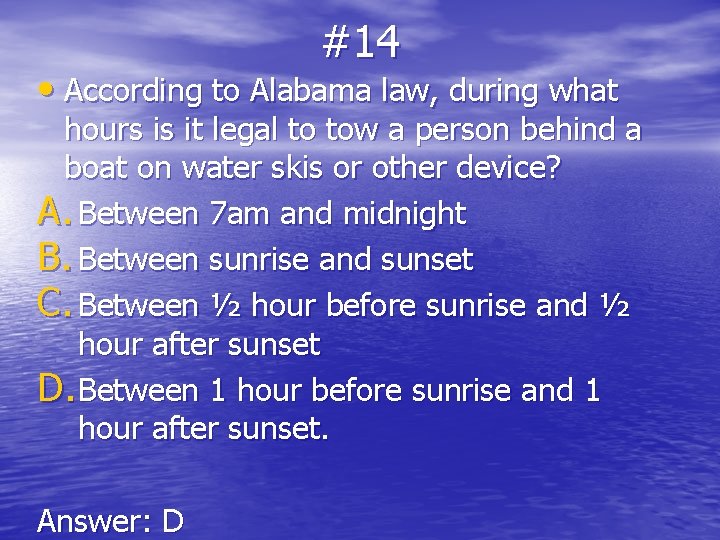 #14

• According to Alabama law, during what hours is it legal to tow a person behind a boat on water skis or other device?

A. Between 7am and midnight
B. Between sunrise and sunset
C. Between ½ hour before sunrise and ½ hour after sunset
D. Between 1 hour before sunrise and 1 hour after sunset.

Answer: D